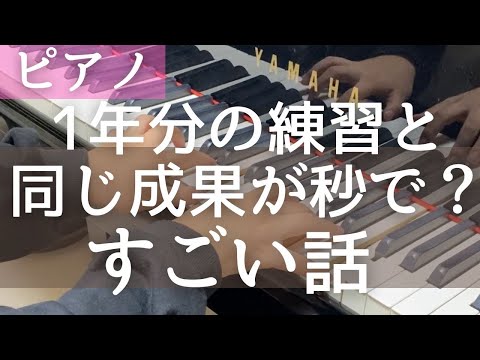 ピアノ

YAMAHA

1年分の練習と
同じ成果が秒で？
すごい話